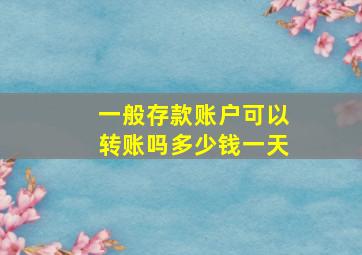 一般存款账户可以转账吗多少钱一天